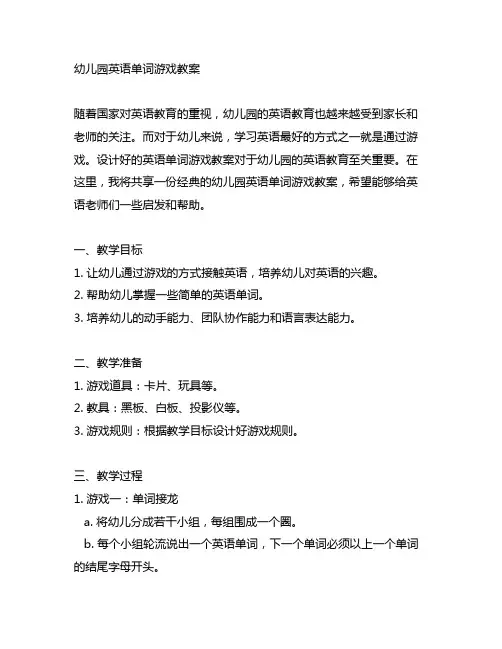 幼儿园英语单词游戏教案

随着国家对英语教育的重视，幼儿园的英语教育也越来越受到家长和老师的关注。而对于幼儿来说，学习英语最好的方式之一就是通过游戏。设计好的英语单词游戏教案对于幼儿园的英语教育至关重要。在这里，我将共享一份经典的幼儿园英语单词游戏教案，希望能够给英语老师们一些启发和帮助。

一、教学目标
1. 让幼儿通过游戏的方式接触英语，培养幼儿对英语的兴趣。
2. 帮助幼儿掌握一些简单的英语单词。
3. 培养幼儿的动手能力、团队协作能力和语言表达能力。

二、教学准备
1. 游戏道具：卡片、玩具等。
2. 教具：黑板、白板、投影仪等。
3. 游戏规则：根据教学目标设计好游戏规则。

三、教学过程
1. 游戏一：单词接龙
a. 将幼儿分成若干小组，每组围成一个圈。
b. 每个小组轮流说出一个英语单词，下一个单词必须以上一个单词的结尾字母开头。